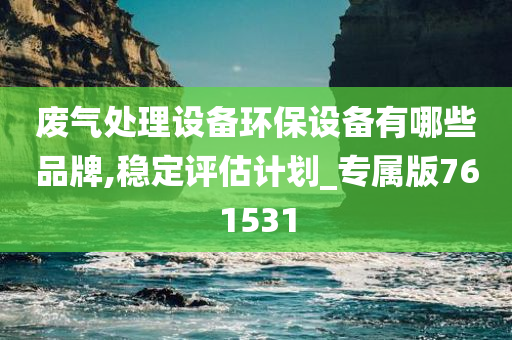 废气处理设备环保设备有哪些品牌,稳定评估计划_专属版761531